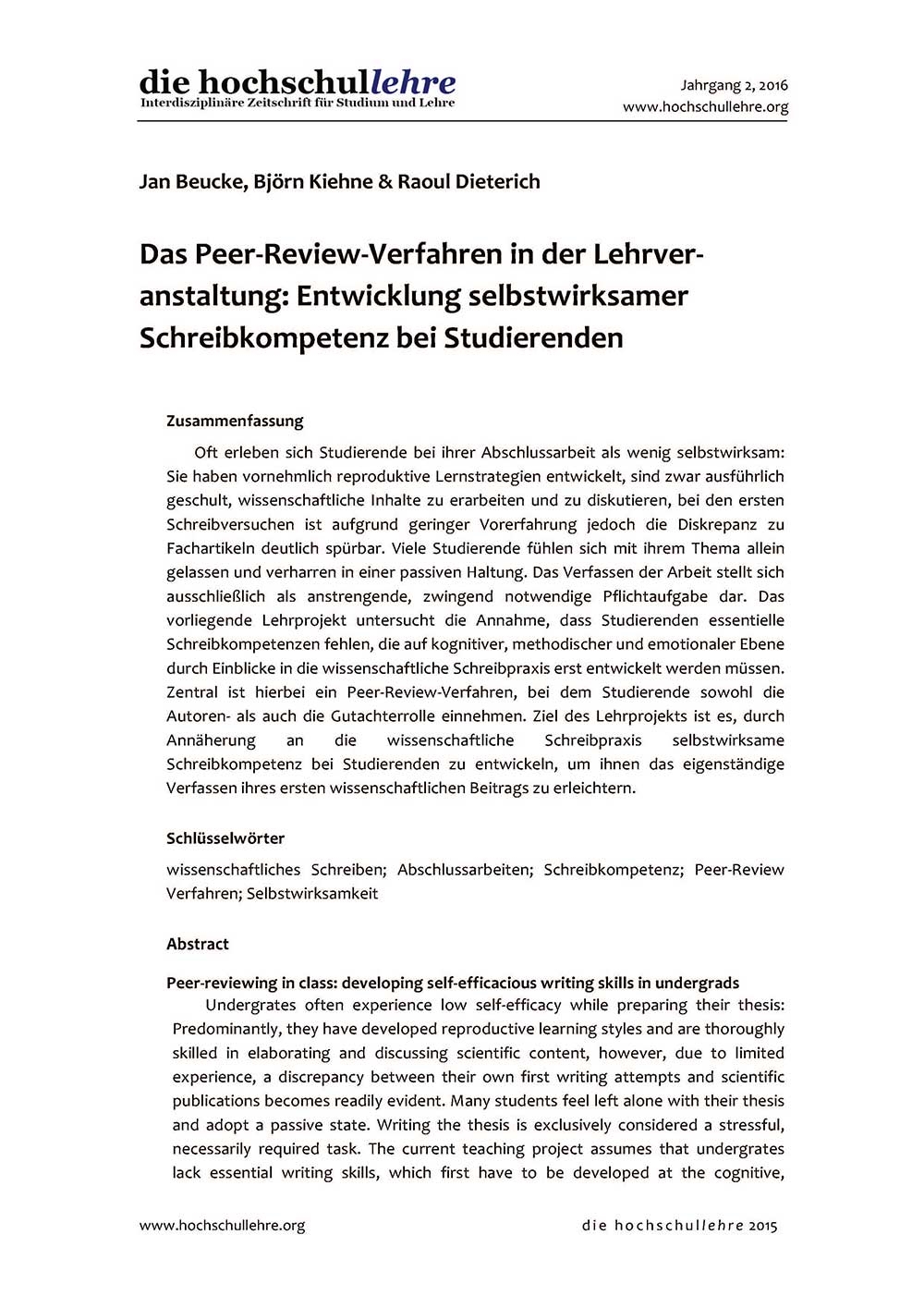 die hochschullehre
Interdisziplinäre Zeitschrift für Studium und Lehre

Jahrgang 2, 2016
www.hochschullehre.org

Jan Beucke, Björn Kiehne & Raoul Dieterich

Das Peer-Review-Verfahren in der Lehrveranstaltung: Entwicklung selbstwirksamer Schreibkompetenz bei Studierenden

Zusammenfassung

Oft erleben sich Studierende bei ihrer Abschlussarbeit als wenig selbstwirksam: Sie haben vornehmlich reproduktive Lernstrategien entwickelt, sind zwar ausführlich geschult, wissenschaftliche Inhalte zu erarbeiten und zu diskutieren, bei den ersten Schreibversuchen ist aufgrund geringer Vorerfahrung jedoch die Diskrepanz zu Fachartikeln deutlich spürbar. Viele Studierende fühlen sich mit ihrem Thema allein gelassen und verharren in einer passiven Haltung. Das Verfassen der Arbeit stellt sich ausschließlich als anstrengende, zwingend notwendige Pflichtaufgabe dar. Das vorliegende Lehrprojekt untersucht die Annahme, dass Studierenden essentielle Schreibkompetenzen fehlen, die auf kognitiver, methodischer und emotionaler Ebene durch Einblicke in die wissenschaftliche Schreibpraxis erst entwickelt werden müssen. Zentral ist hierbei ein Peer-Review-Verfahren, bei dem Studierende sowohl die Autoren- als auch die Gutachterrolle einnehmen. Ziel des Lehrprojekts ist es, durch Annäherung an die wissenschaftliche Schreibpraxis selbstwirksame Schreibkompetenz bei Studierenden zu entwickeln, um ihnen das eigenständige Verfassen ihres ersten wissenschaftlichen Beitrags zu erleichtern.

Schlüsselwörter

wissenschaftliches Schreiben; Abschlussarbeiten; Schreibkompetenz; Peer-Review Verfahren; Selbstwirksamkeit

Abstract

Peer-reviewing in class: developing self-efficacious writing skills in undergrads
Undergrates often experience low self-efficacy while preparing their thesis: Predominantly, they have developed reproductive learning styles and are thoroughly skilled in elaborating and discussing scientific content, however, due to limited experience, a discrepancy between their own first writing attempts and scientific publications becomes readily evident. Many students feel left alone with their thesis and adopt a passive state. Writing the thesis is exclusively considered a stressful, necessarily required task. The current teaching project assumes that undergrates lack essential writing skills, which first have to be developed at the cognitive,

www.hochschullehre.org

die hochschullehre 2015